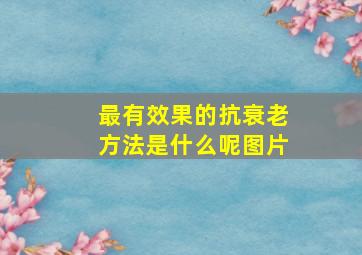 最有效果的抗衰老方法是什么呢图片